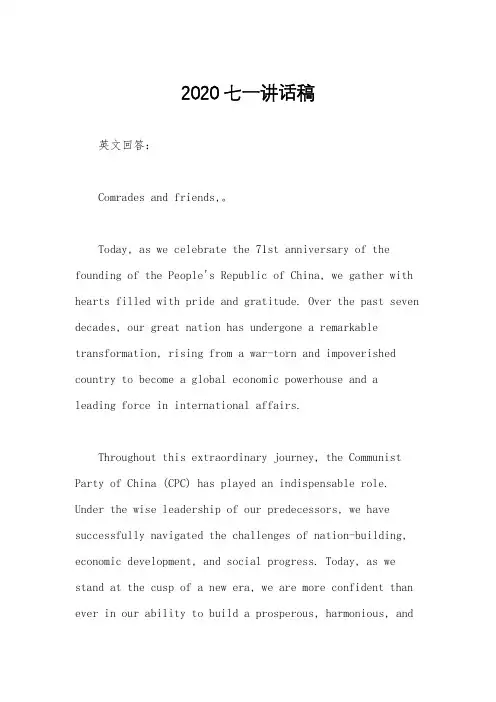 2020七一讲话稿

英文回答：

Comrades and friends,。

Today, as we celebrate the 71st anniversary of the founding of the People's Republic of China, we gather with hearts filled with pride and gratitude. Over the past seven decades, our great nation has undergone a remarkable transformation, rising from a war-torn and impoverished country to become a global economic powerhouse and a leading force in international affairs.

Throughout this extraordinary journey, the Communist Party of China (CPC) has played an indispensable role. Under the wise leadership of our predecessors, we have successfully navigated the challenges of nation-building, economic development, and social progress. Today, as we stand at the cusp of a new era, we are more confident than ever in our ability to build a prosperous, harmonious, and